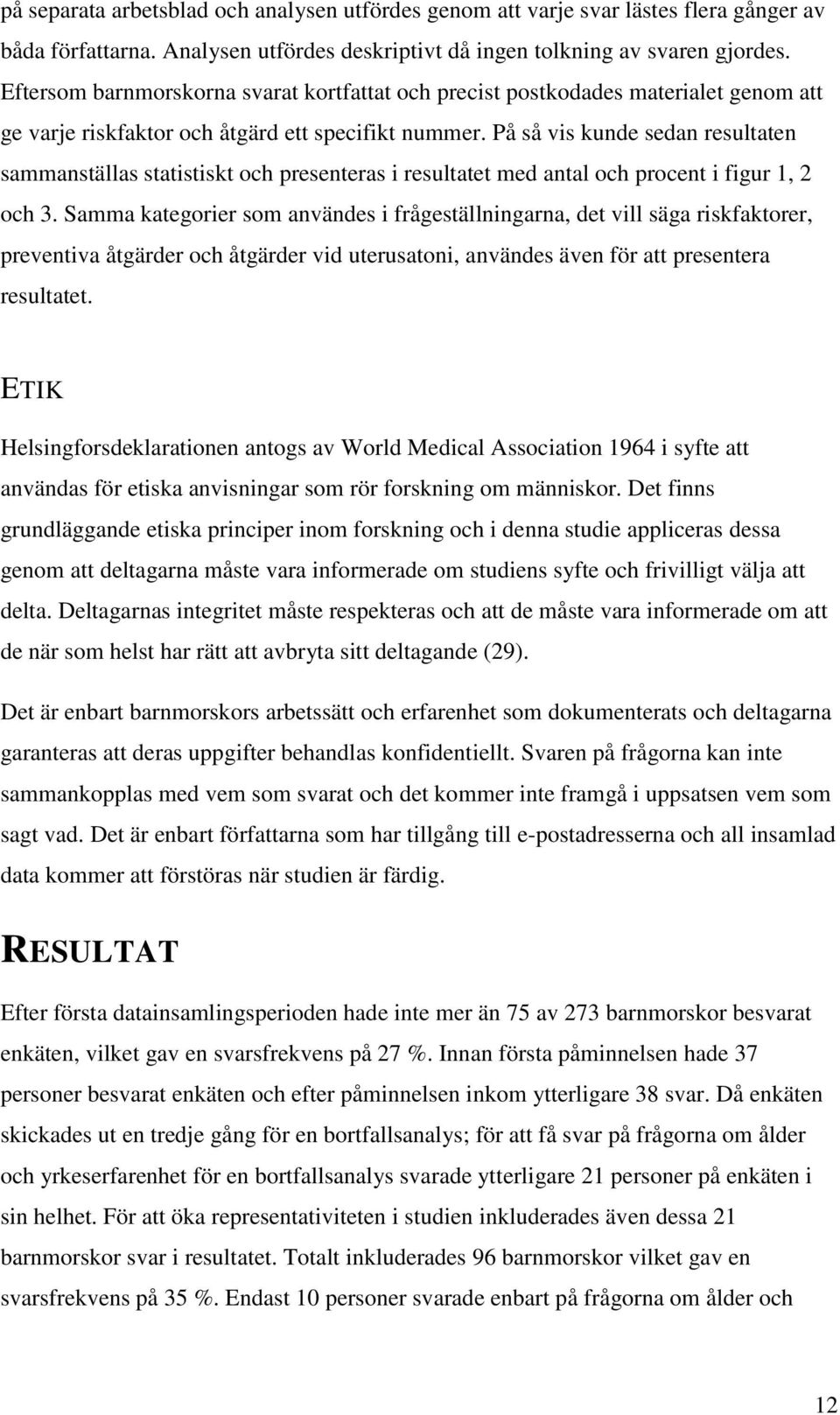 på separata arbetsblad och analysen utfördes genom att varje svar lästes flera gånger av båda författarna. Analysen utfördes deskriptivt då ingen tolkning av svaren gjordes. Eftersom barnmorskorna svarat kortfattat och precist postkodades materialet genom att ge varje riskfaktor och åtgärd ett specifikt nummer. På så vis kunde sedan resultaten sammanställas statistiskt och presenteras i resultatet med antal och procent i figur 1, 2 och 3. Samma kategorier som användes i frågeställningarna, det vill säga riskfaktorer, preventiva åtgärder och åtgärder vid uterusatoni, användes även för att presentera resultatet.

ETIK

Helsingforsdeklarationen antogs av World Medical Association 1964 i syfte att användas för etiska anvisningar som rör forskning om människor. Det finns grundläggande etiska principer inom forskning och i denna studie appliceras dessa genom att deltagarna måste vara informerade om studiens syfte och frivilligt välja att delta. Deltagarnas integritet måste respekteras och att de måste vara informerade om att de när som helst har rätt att avbryta sitt deltagande (29).

Det är enbart barnmorskors arbetssätt och erfarenhet som dokumenterats och deltagarna garanteras att deras uppgifter behandlas konfidentiellt. Svaren på frågorna kan inte sammankopplas med vem som svarat och det kommer inte framgå i uppsatsen vem som sagt vad. Det är enbart författarna som har tillgång till e-postadresserna och all insamlad data kommer att förstöras när studien är färdig.

RESULTAT

Efter första datainsamlingsperioden hade inte mer än 75 av 273 barnmorskor besvarat enkäten, vilket gav en svarsfrekvens på 27 %. Innan första påminnelsen hade 37 personer besvarat enkäten och efter påminnelsen inkom ytterligare 38 svar. Då enkäten skickades ut en tredje gång för en bortfallsanalys; för att få svar på frågorna om ålder och yrkeserfarenhet för en bortfallsanalys svarade ytterligare 21 personer på enkäten i sin helhet. För att öka representativiteten i studien inkluderades även dessa 21 barnmorskor svar i resultatet. Totalt inkluderades 96 barnmorskor vilket gav en svarsfrekvens på 35 %. Endast 10 personer svarade enbart på frågorna om ålder och

12